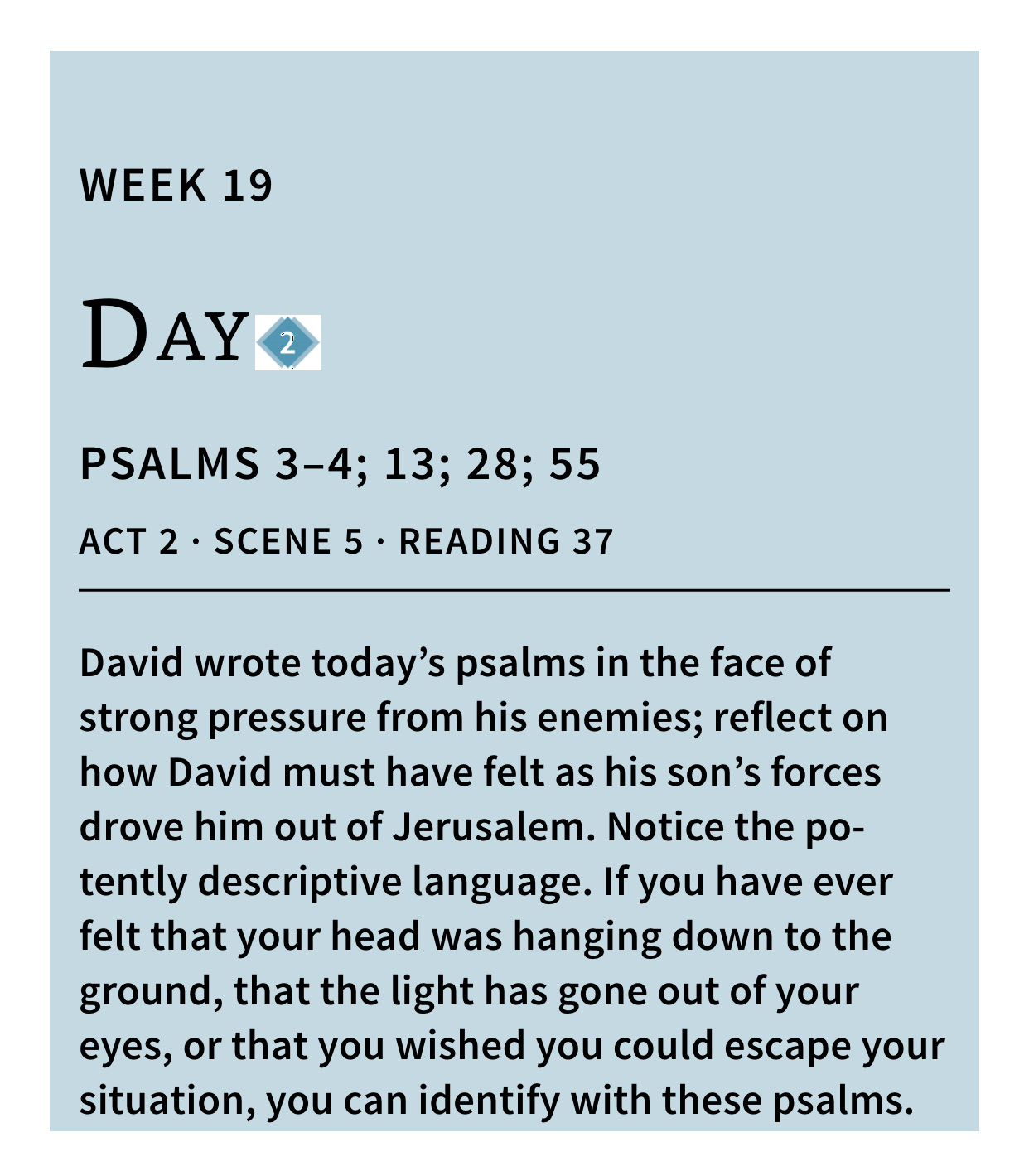 WEEK 19

DAY 2

PSALMS 3–4; 13; 28; 55

ACT 2 · SCENE 5 · READING 37

David wrote today's psalms in the face of strong pressure from his enemies; reflect on how David must have felt as his son's forces drove him out of Jerusalem. Notice the potently descriptive language. If you have ever felt that your head was hanging down to the ground, that the light has gone out of your eyes, or that you wished you could escape your situation, you can identify with these psalms.